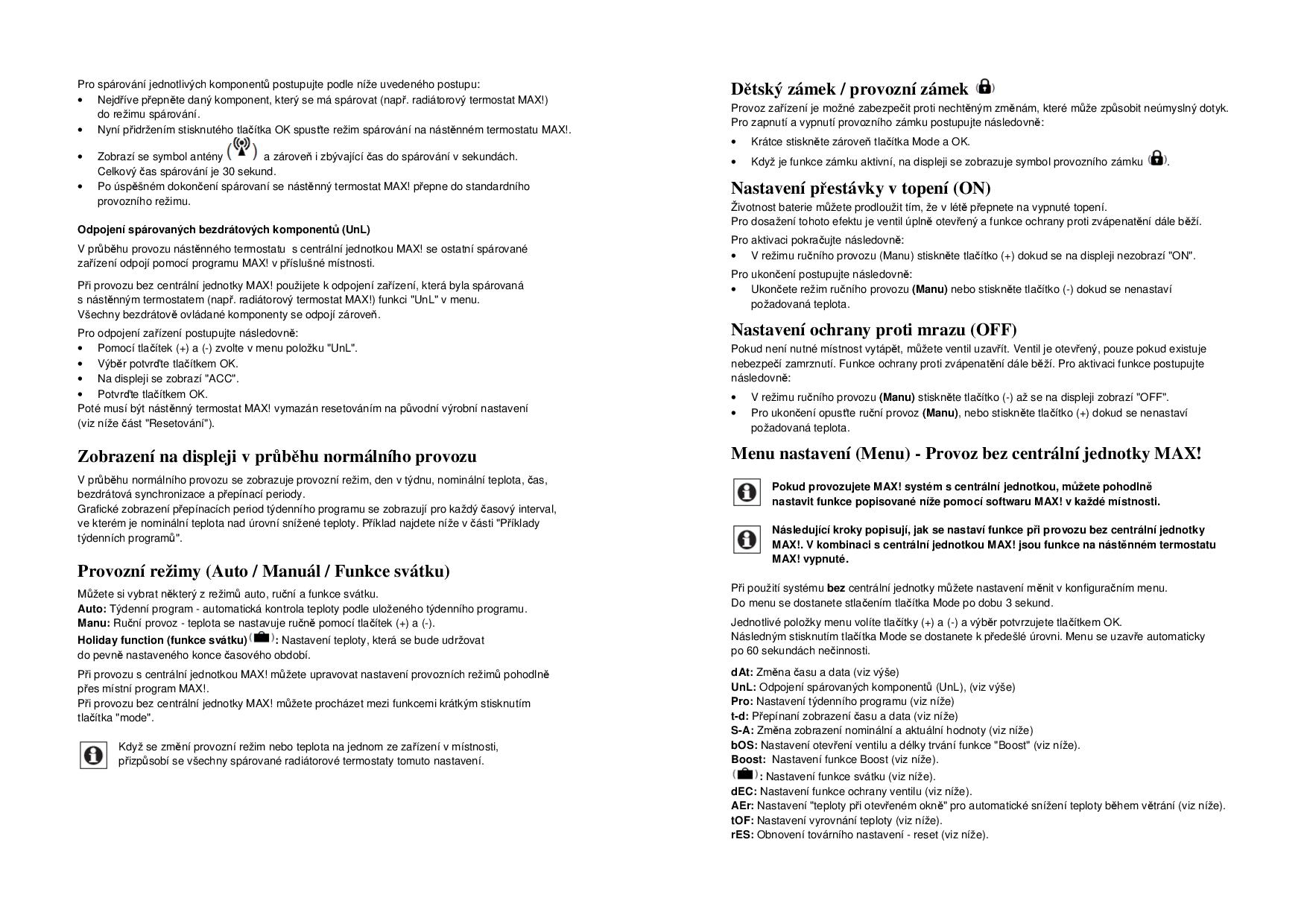 Pro spárování jednotlivých komponentů postupujte podle níže uvedeného postupu:
• Nejdříve přepněte daný komponent, který se má spárovat (např. radiátorový termostat MAX!) do režimu spárování.
• Nyní přidržením stisknutého tlačítka OK spusťte režim spárování na nástěnném termostatu MAX!.
• Zobrazí se symbol antény ( ) a zároveň i zbývající čas do spárování v sekundách. Celkový čas spárování je 30 sekund.
• Po úspěšném dokončení spárovaní se nástěnný termostat MAX! přepne do standardního provozního režimu.

Odpojení spárovaných bezdrátových komponentů (UnL)

V průběhu provozu nástěnného termostatu s centrální jednotkou MAX! se ostatní spárované zařízení odpojí pomocí programu MAX! v příslušné místnosti.

Při provozu bez centrální jednotky MAX! použijete k odpojení zařízení, která byla spárovaná s nástěnným termostatem (např. radiátorový termostat MAX!) funkci "UnL" v menu. Všechny bezdrátově ovládané komponenty se odpojí zároveň.

Pro odpojení zařízení postupujte následovně:
• Pomocí tlačítek (+) a (-) zvolte v menu položku "UnL".
• Výběr potvrďte tlačítkem OK.
• Na displeji se zobrazí "ACC".
• Potvrďte tlačítkem OK.
Poté musí být nástěnný termostat MAX! vymazán resetováním na původní výrobní nastavení (viz níže část "Resetování").

Zobrazení na displeji v průběhu normálního provozu

V průběhu normálního provozu se zobrazuje provozní režim, den v týdnu, nominální teplota, čas, bezdrátová synchronizace a přepínací periody.
Grafické zobrazení přepínacích period týdenního programu se zobrazují pro každý časový interval, ve kterém je nominální teplota nad úrovní snížené teploty. Příklad najdete níže v části "Příklady týdenních programů".

Provozní režimy (Auto / Manuál / Funkce svátku)

Můžete si vybrat některý z režimů auto, ruční a funkce svátku.
Auto: Týdenní program - automatická kontrola teploty podle uloženého týdenního programu.
Manu: Ruční provoz - teplota se nastavuje ručně pomocí tlačítek (+) a (-).
Holiday function (funkce svátku)( ): Nastavení teploty, která se bude udržovat do pevně nastaveného konce časového období.

Při provozu s centrální jednotkou MAX! můžete upravovat nastavení provozních režimů pohodlně přes místní program MAX!.
Při provozu bez centrální jednotky MAX! můžete procházet mezi funkcemi krátkým stisknutím tlačítka "mode".

Když se změní provozní režim nebo teplota na jednom ze zařízení v místnosti, přizpůsobí se všechny spárované radiátorové termostaty tomuto nastavení.

Dětský zámek / provozní zámek ( )

Provoz zařízení je možné zabezpečit proti nechtěným změnám, které může způsobit neúmyslný dotyk. Pro zapnutí a vypnutí provozního zámku postupujte následovně:
• Krátce stiskněte zároveň tlačítka Mode a OK.
• Když je funkce zámku aktivní, na displeji se zobrazuje symbol provozního zámku ( ).

Nastavení přestávky v topení (ON)

Životnost baterie můžete prodloužit tím, že v létě přepnete na vypnuté topení.
Pro dosažení tohoto efektu je ventil úplně otevřený a funkce ochrany proti zvápenatění dále běží.
Pro aktivaci pokračujte následovně:
• V režimu ručního provozu (Manu) stiskněte tlačítko (+) dokud se na displeji nezobrazí "ON".
Pro ukončení postupujte následovně:
• Ukončete režim ručního provozu (Manu) nebo stiskněte tlačítko (-) dokud se nenastaví požadovaná teplota.

Nastavení ochrany proti mrazu (OFF)

Pokud není nutné místnost vytápět, můžete ventil uzavřít. Ventil je otevřený, pouze pokud existuje nebezpečí zamrznutí. Funkce ochrany proti zvápenatění dále běží. Pro aktivaci funkce postupujte následovně:
• V režimu ručního provozu (Manu) stiskněte tlačítko (-) až se na displeji zobrazí "OFF".
• Pro ukončení opusťte ruční provoz (Manu), nebo stiskněte tlačítko (+) dokud se nenastaví požadovaná teplota.

Menu nastavení (Menu) - Provoz bez centrální jednotky MAX!

Pokud provozujete MAX! systém s centrální jednotkou, můžete pohodlně nastavit funkce popisované níže pomocí softwaru MAX! v každé místnosti.

Následující kroky popisují, jak se nastaví funkce při provozu bez centrální jednotky MAX!. V kombinaci s centrální jednotkou MAX! jsou funkce na nástěnném termostatu MAX! vypnuté.

Při použití systému bez centrální jednotky můžete nastavení měnit v konfiguračním menu.
Do menu se dostanete stlačením tlačítka Mode po dobu 3 sekund.

Jednotlivé položky menu volíte tlačítky (+) a (-) a výběr potvrzujete tlačítkem OK.
Následným stisknutím tlačítka Mode se dostanete k předešlé úrovni. Menu se uzavře automaticky po 60 sekundách nečinnosti.

dAt: Změna času a data (viz výše)
UnL: Odpojení spárovaných komponentů (UnL), (viz výše)
Pro: Nastavení týdenního programu (viz níže)
t-d: Přepínaní zobrazení času a data (viz níže)
S-A: Změna zobrazení nominální a aktuální hodnoty (viz níže)
bOS: Nastavení otevření ventilu a délky trvání funkce "Boost" (viz níže).
Boost: Nastavení funkce Boost (viz níže).
( ): Nastavení funkce svátku (viz níže).
dEC: Nastavení funkce ochrany ventilu (viz níže).
AEr: Nastavení "teploty při otevřeném okně" pro automatické snížení teploty během větrání (viz níže).
tOF: Nastavení vyrovnání teploty (viz níže).
rES: Obnovení továrního nastavení - reset (viz níže).